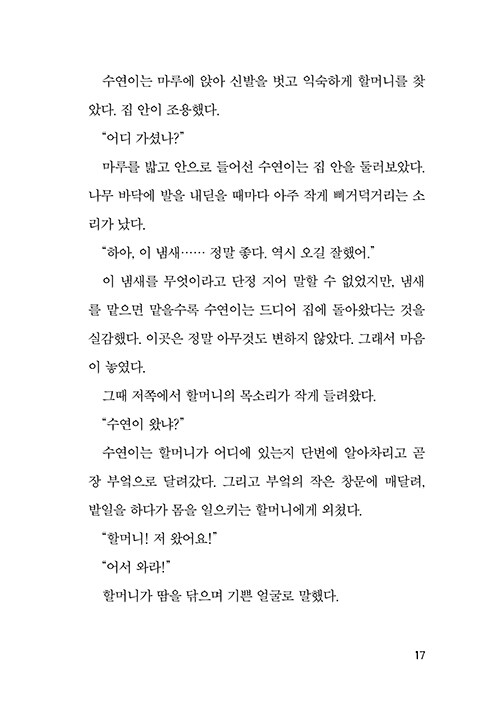 수연이는 마루에 앉아 신발을 벗고 익숙하게 할머니를 찾았다. 집 안이 조용했다.

"어디 가셨나?"

마루를 밟고 안으로 들어선 수연이는 집 안을 둘러보았다. 나무 바닥에 발을 내딛을 때마다 아주 작게 삐거덕거리는 소리가 났다.

"하아, 이 냄새…… 정말 좋다. 역시 오길 잘했어."

이 냄새를 무엇이라고 단정 지어 말할 수 없었지만, 냄새를 맡으면 맡을수록 수연이는 드디어 집에 돌아왔다는 것을 실감했다. 이곳은 정말 아무것도 변하지 않았다. 그래서 마음이 놓였다.

그때 저쪽에서 할머니의 목소리가 작게 들려왔다.

"수연이 왔냐?"

수연이는 할머니가 어디에 있는지 단번에 알아차리고 곧장 부엌으로 달려갔다. 그리고 부엌의 작은 창문에 매달려, 밭일을 하다가 몸을 일으키는 할머니에게 외쳤다.

"할머니! 저 왔어요!"

"어서 와라!"

할머니가 땀을 닦으며 기쁜 얼굴로 말했다.

17